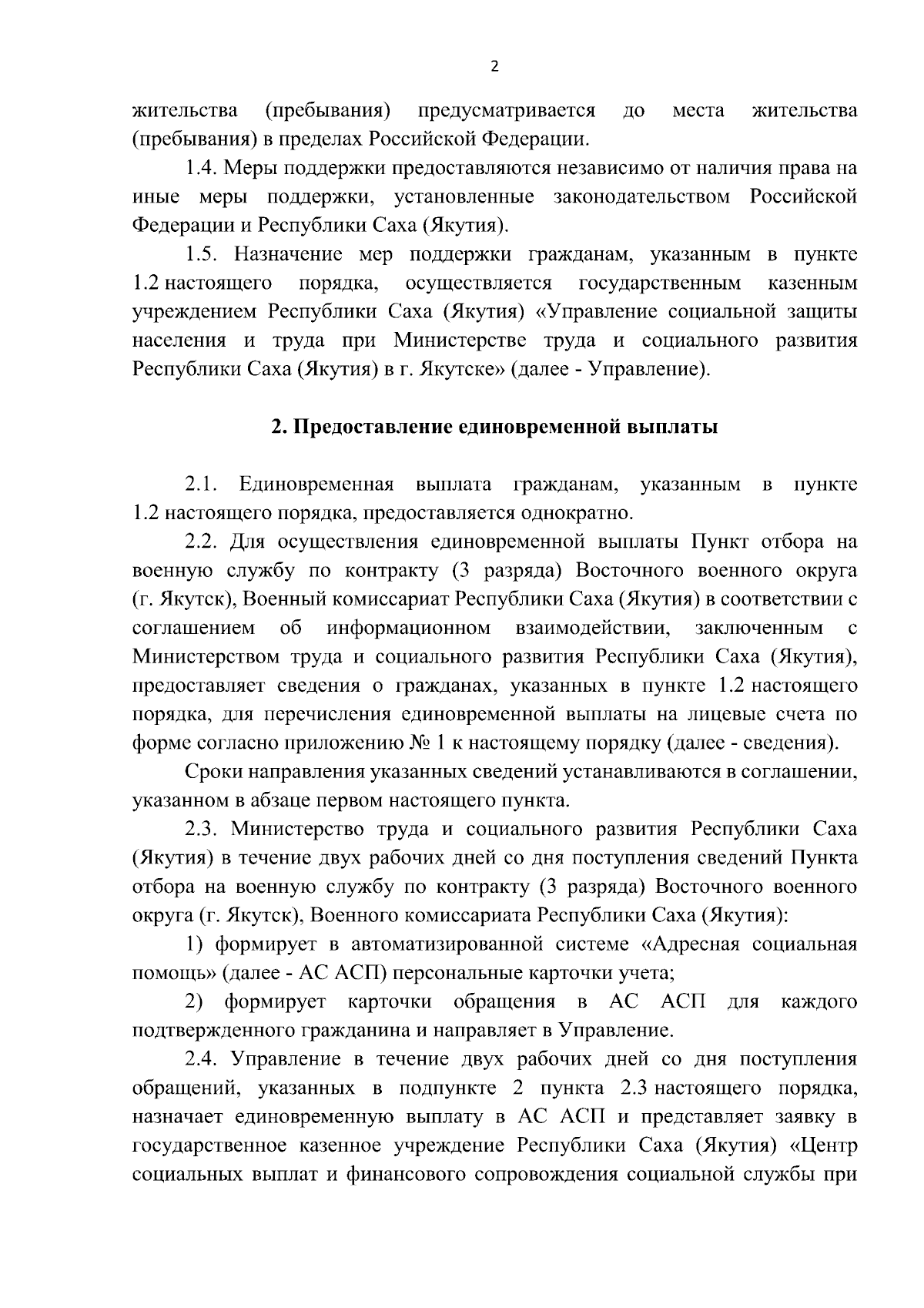 2

жительства (пребывания) предусматривается до места жительства (пребывания) в пределах Российской Федерации.

1.4. Меры поддержки предоставляются независимо от наличия права на иные меры поддержки, установленные законодательством Российской Федерации и Республики Саха (Якутия).

1.5. Назначение мер поддержки гражданам, указанным в пункте 1.2 настоящего порядка, осуществляется государственным казенным учреждением Республики Саха (Якутия) «Управление социальной защиты населения и труда при Министерстве труда и социального развития Республики Саха (Якутия) в г. Якутске» (далее - Управление).

2. Предоставление единовременной выплаты

2.1. Единовременная выплата гражданам, указанным в пункте 1.2 настоящего порядка, предоставляется однократно.

2.2. Для осуществления единовременной выплаты Пункт отбора на военную службу по контракту (3 разряда) Восточного военного округа (г. Якутск), Военный комиссариат Республики Саха (Якутия) в соответствии с соглашением об информационном взаимодействии, заключенным с Министерством труда и социального развития Республики Саха (Якутия), предоставляет сведения о гражданах, указанных в пункте 1.2 настоящего порядка, для перечисления единовременной выплаты на лицевые счета по форме согласно приложению № 1 к настоящему порядку (далее - сведения).

Сроки направления указанных сведений устанавливаются в соглашении, указанном в абзаце первом настоящего пункта.

2.3. Министерство труда и социального развития Республики Саха (Якутия) в течение двух рабочих дней со дня поступления сведений Пункта отбора на военную службу по контракту (3 разряда) Восточного военного округа (г. Якутск), Военного комиссариата Республики Саха (Якутия):

1) формирует в автоматизированной системе «Адресная социальная помощь» (далее - АС АСП) персональные карточки учета;

2) формирует карточки обращения в АС АСП для каждого подтвержденного гражданина и направляет в Управление.

2.4. Управление в течение двух рабочих дней со дня поступления обращений, указанных в подпункте 2 пункта 2.3 настоящего порядка, назначает единовременную выплату в АС АСП и представляет заявку в государственное казенное учреждение Республики Саха (Якутия) «Центр социальных выплат и финансового сопровождения социальной службы при